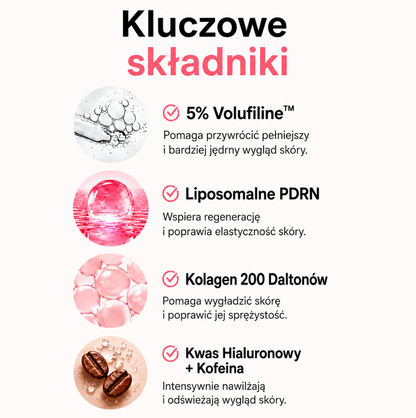 Kluczowe składniki

5% Volufiline™

Pomaga przywrócić pełniejszy i bardziej jędrny wygląd skóry.

Liposomalne PDRN

Wspiera regenerację i poprawia elastyczność skóry.

Kolagen 200 Daltonów

Pomaga wygładzić skórę i poprawić jej sprężystość.

Kwas Hialuronowy + Kofeina

Intensywnie nawilżają i odświeżają wygląd skóry.